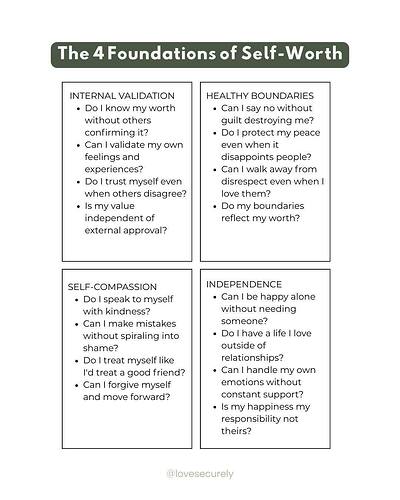 The 4 Foundations of Self-Worth

INTERNAL VALIDATION
- Do I know my worth without others confirming it?
- Can I validate my own feelings and experiences?
- Do I trust myself even when others disagree?
- Is my value independent of external approval?

HEALTHY BOUNDARIES
- Can I say no without guilt destroying me?
- Do I protect my peace even when it disappoints people?
- Can I walk away from disrespect even when I love them?
- Do my boundaries reflect my worth?

SELF-COMPASSION
- Do I speak to myself with kindness?
- Can I make mistakes without spiraling into shame?
- Do I treat myself like I'd treat a good friend?
- Can I forgive myself and move forward?

INDEPENDENCE
- Can I be happy alone without needing someone?
- Do I have a life I love outside of relationships?
- Can I handle my own emotions without constant support?
- Is my happiness my responsibility not theirs?

@lovesecurely